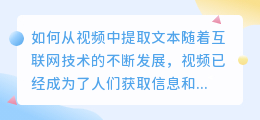 如何从视频中提取文本随着互联网技术的不断发展，视频已经成为了人们获取信息和...